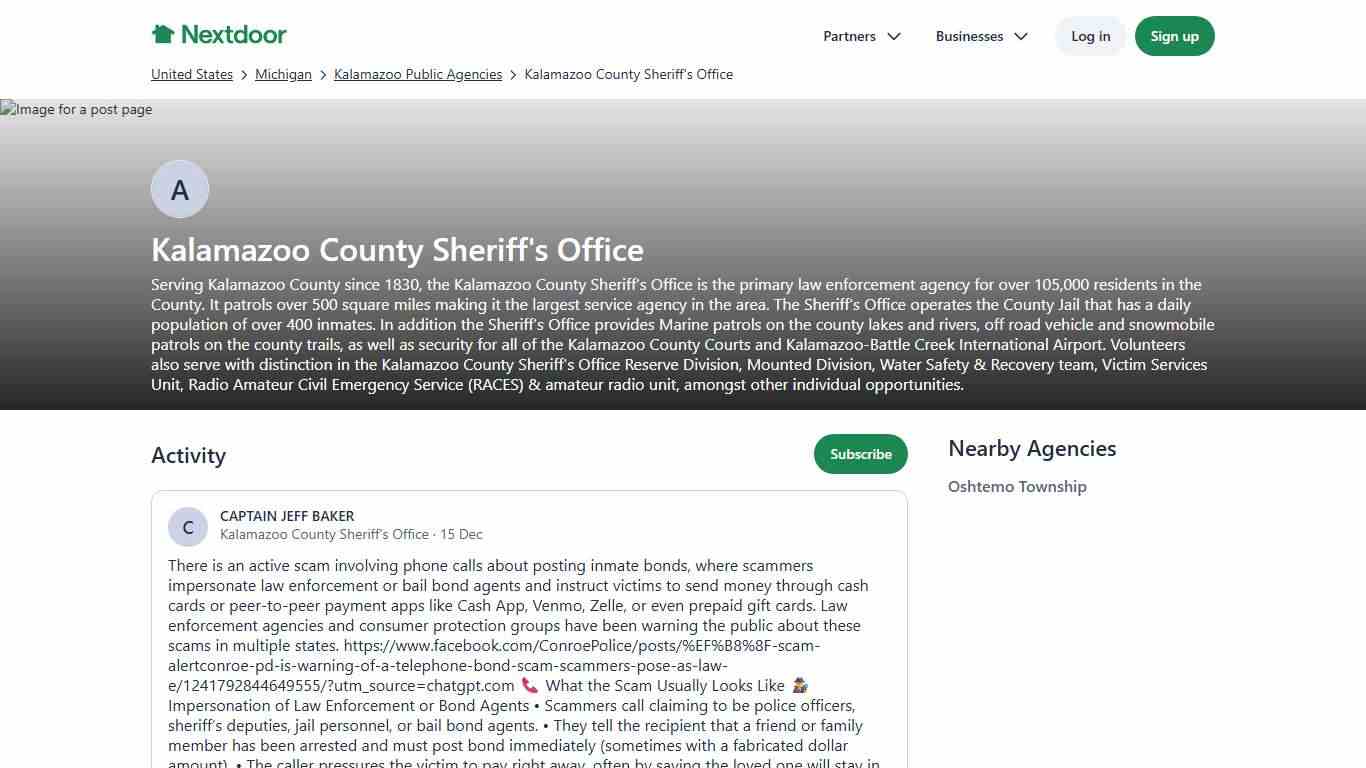 Nextdoor

Partners Businesses Log in Sign up

United States > Michigan > Kalamazoo Public Agencies > Kalamazoo County Sheriff's Office

Image for a post page

A

Kalamazoo County Sheriff's Office

Serving Kalamazoo County since 1830, the Kalamazoo County Sheriff's Office is the primary law enforcement agency for over 105,000 residents in the County. It patrols over 500 square miles making it the largest service agency in the area. The Sheriff's Office operates the County Jail that has a daily population of over 400 inmates. In addition the Sheriff's Office provides Marine patrols on the county lakes and rivers, off road vehicle and snowmobile patrols on the county trails, as well as security for all of the Kalamazoo County Courts and Kalamazoo-Battle Creek International Airport. Volunteers also serve with distinction in the Kalamazoo County Sheriff's Office Reserve Division, Mounted Division, Water Safety & Recovery team, Victim Services Unit, Radio Amateur Civil Emergency Service (RACES) & amateur radio unit, amongst other individual opportunities.

Activity

Subscribe

Nearby Agencies

Oshtemo Township

C

CAPTAIN JEFF BAKER

Kalamazoo County Sheriff's Office · 15 Dec

There is an active scam involving phone calls about posting inmate bonds, where scammers impersonate law enforcement or bail bond agents and instruct victims to send money through cash cards or peer-to-peer payment apps like Cash App, Venmo, Zelle, or even prepaid gift cards. Law enforcement agencies and consumer protection groups have been warning the public about these scams in multiple states. https://www.facebook.com/ConroePolice/posts/%EF%B8%8F-scam-alertconroe-pd-is-warning-of-a-telephone-bond-scam-scammers-pose-as-law-e/1241792844649555/?utm_source=chatgpt.com 📞 What the Scam Usually Looks Like 🕵️ Impersonation of Law Enforcement or Bond Agents • Scammers call claiming to be police officers, sheriff's deputies, jail personnel, or bail bond agents. • They tell the recipient that a friend or family member has been arrested and must post bond immediately (sometimes with a fabricated dollar amount). • The caller pressures the victim to pay right away, often by saying the loved one will stay in